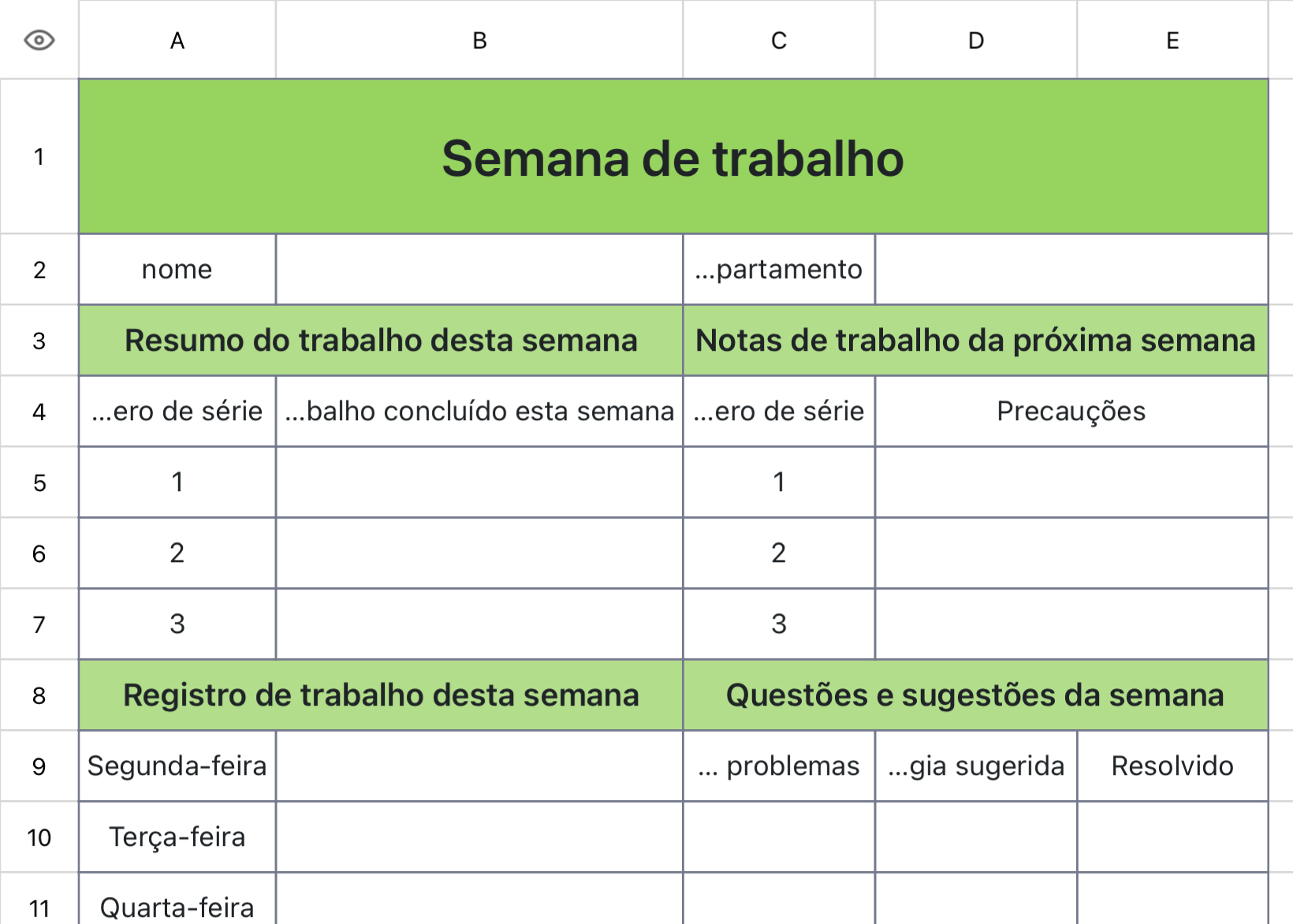 | | A | B | C | D | E |
|---|---|---|---|---|---|
| 1 | Semana de trabalho | | | | |
| 2 | nome | | ...partamento | | |
| 3 | Resumo do trabalho desta semana | | Notas de trabalho da próxima semana | | |
| 4 | ...ero de série | ...balho concluído esta semana | ...ero de série | Precauções | |
| 5 | 1 | | 1 | | |
| 6 | 2 | | 2 | | |
| 7 | 3 | | 3 | | |
| 8 | Registro de trabalho desta semana | | Questões e sugestões da semana | | |
| 9 | Segunda-feira | | ... problemas | ...gia sugerida | Resolvido |
| 10 | Terça-feira | | | | |
| 11 | Quarta-feira | | | | |